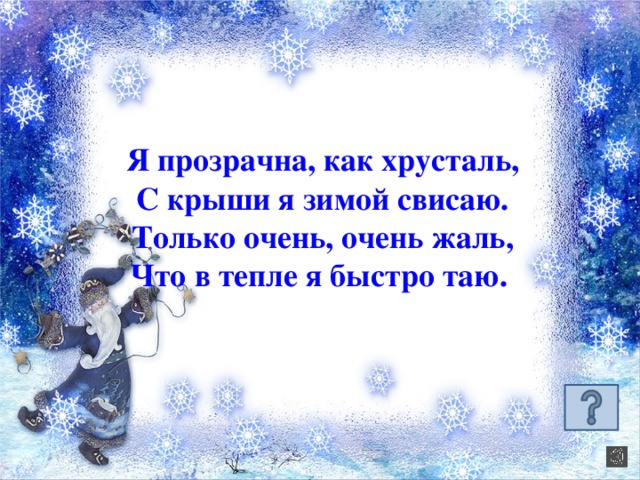 Я прозрачна, как хрусталь,
С крыши я зимой свисаю.
Только очень, очень жаль,
Что в тепле я быстро таю.

?